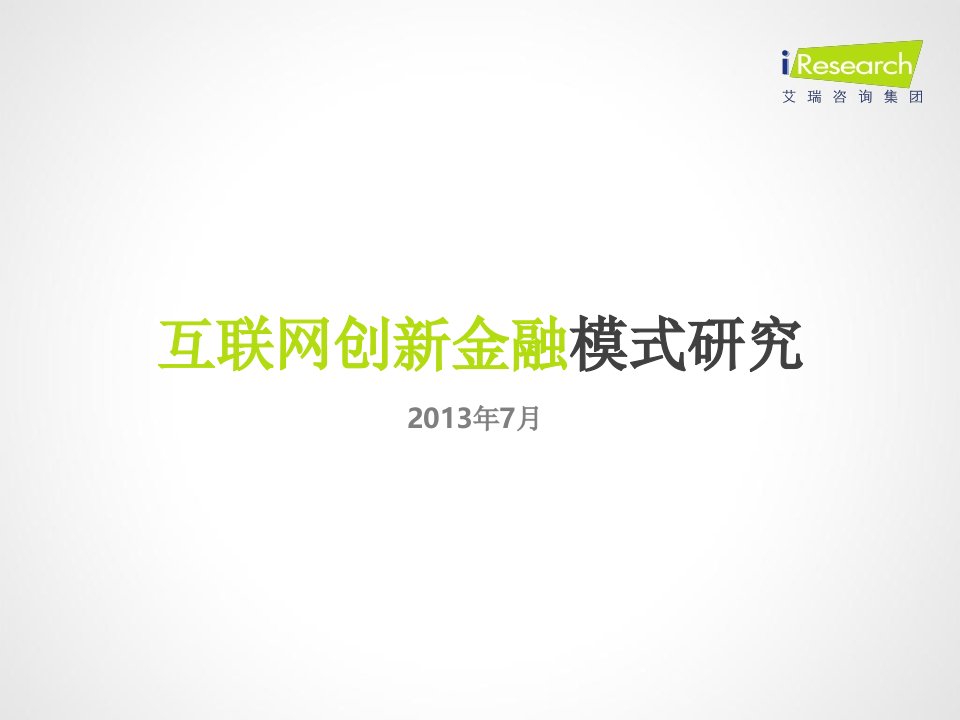 iResearch
艾瑞咨询集团

互联网创新金融模式研究

2013年7月